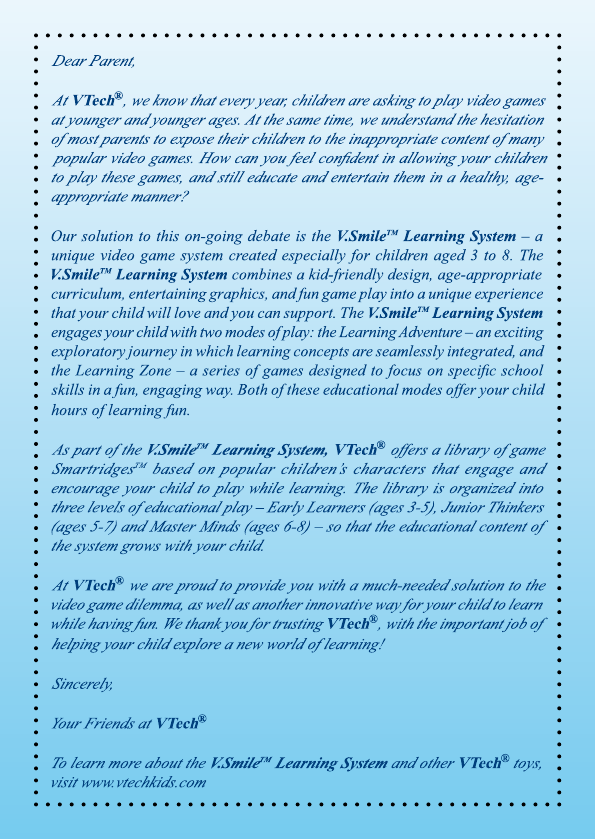 Dear Parent,

At VTech®, we know that every year, children are asking to play video games at younger and younger ages. At the same time, we understand the hesitation of most parents to expose their children to the inappropriate content of many popular video games. How can you feel confident in allowing your children to play these games, and still educate and entertain them in a healthy, age-appropriate manner?

Our solution to this on-going debate is the V.Smile™ Learning System – a unique video game system created especially for children aged 3 to 8. The V.Smile™ Learning System combines a kid-friendly design, age-appropriate curriculum, entertaining graphics, and fun game play into a unique experience that your child will love and you can support. The V.Smile™ Learning System engages your child with two modes of play: the Learning Adventure – an exciting exploratory journey in which learning concepts are seamlessly integrated, and the Learning Zone – a series of games designed to focus on specific school skills in a fun, engaging way. Both of these educational modes offer your child hours of learning fun.

As part of the V.Smile™ Learning System, VTech® offers a library of game Smartridges™ based on popular children's characters that engage and encourage your child to play while learning. The library is organized into three levels of educational play – Early Learners (ages 3-5), Junior Thinkers (ages 5-7) and Master Minds (ages 6-8) – so that the educational content of the system grows with your child.

At VTech® we are proud to provide you with a much-needed solution to the video game dilemma, as well as another innovative way for your child to learn while having fun. We thank you for trusting VTech®, with the important job of helping your child explore a new world of learning!

Sincerely,

Your Friends at VTech®

To learn more about the V.Smile™ Learning System and other VTech® toys, visit www.vtechkids.com